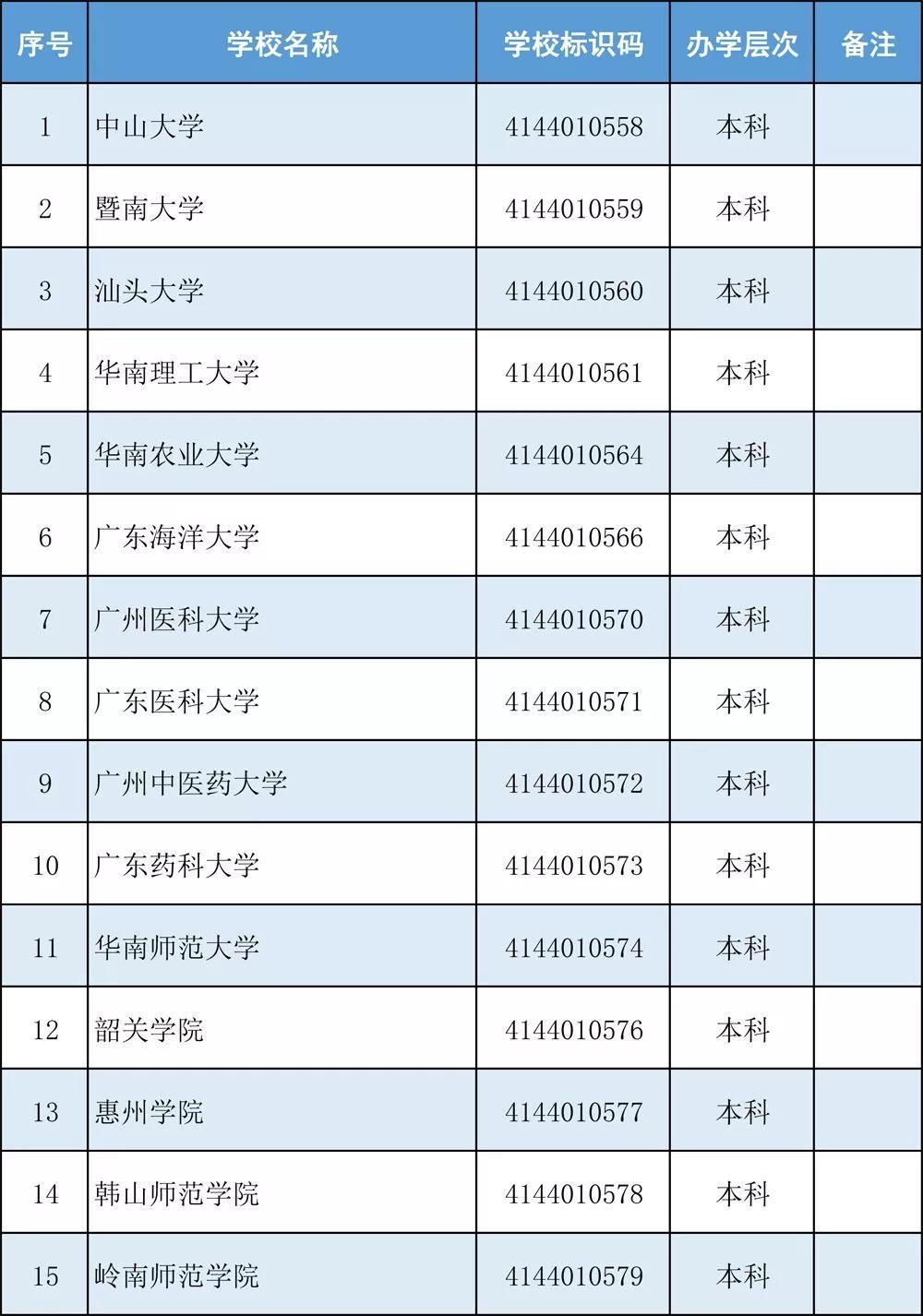 | 序号 | 学校名称 | 学校标识码 | 办学层次 | 备注 |
|---|---|---|---|---|
| 1 | 中山大学 | 4144010558 | 本科 | |
| 2 | 暨南大学 | 4144010559 | 本科 | |
| 3 | 汕头大学 | 4144010560 | 本科 | |
| 4 | 华南理工大学 | 4144010561 | 本科 | |
| 5 | 华南农业大学 | 4144010564 | 本科 | |
| 6 | 广东海洋大学 | 4144010566 | 本科 | |
| 7 | 广州医科大学 | 4144010570 | 本科 | |
| 8 | 广东医科大学 | 4144010571 | 本科 | |
| 9 | 广州中医药大学 | 4144010572 | 本科 | |
| 10 | 广东药科大学 | 4144010573 | 本科 | |
| 11 | 华南师范大学 | 4144010574 | 本科 | |
| 12 | 韶关学院 | 4144010576 | 本科 | |
| 13 | 惠州学院 | 4144010577 | 本科 | |
| 14 | 韩山师范学院 | 4144010578 | 本科 | |
| 15 | 岭南师范学院 | 4144010579 | 本科 | |